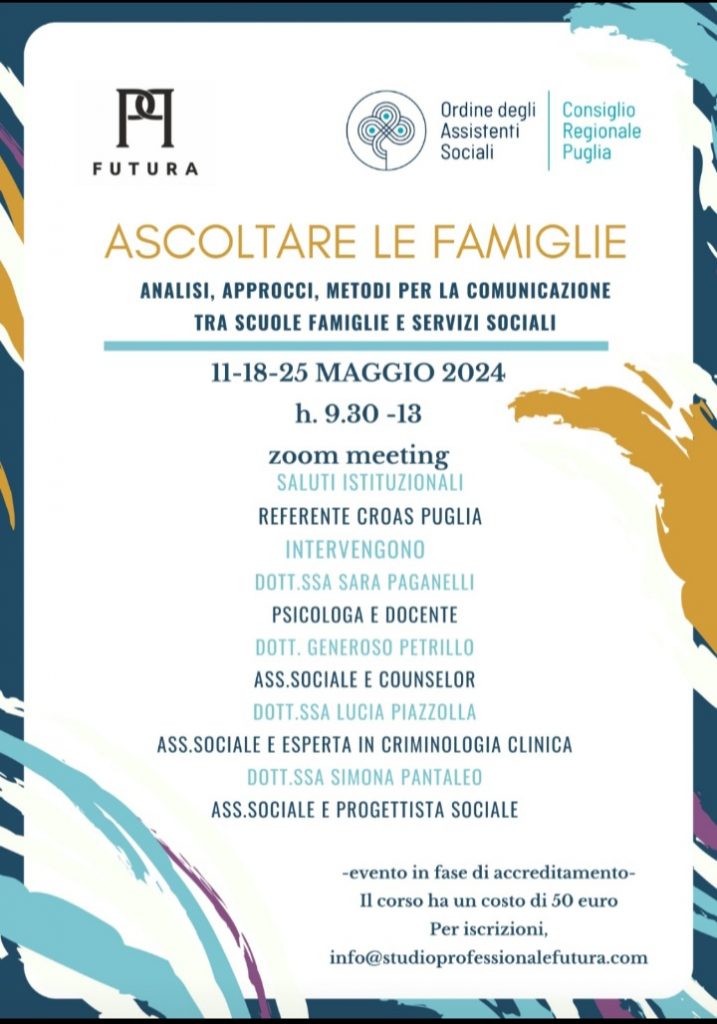 FUTURA

Ordine degli Assistenti Sociali

Consiglio Regionale Puglia

ASCOLTARE LE FAMIGLIE

ANALISI, APPROCCI, METODI PER LA COMUNICAZIONE TRA SCUOLE FAMIGLIE E SERVIZI SOCIALI

11-18-25 MAGGIO 2024

h. 9.30 -13

zoom meeting

SALUTI ISTITUZIONALI

REFERENTE CROAS PUGLIA

INTERVENGONO

DOTT.SSA SARA PAGANELLI

PSICOLOGA E DOCENTE

DOTT. GENEROSO PETRILLO

ASS.SOCIALE E COUNSELOR

DOTT.SSA LUCIA PIAZZOLLA

ASS.SOCIALE E ESPERTA IN CRIMINOLOGIA CLINICA

DOTT.SSA SIMONA PANTALEO

ASS.SOCIALE E PROGETTISTA SOCIALE

-evento in fase di accreditamento-
Il corso ha un costo di 50 euro
Per iscrizioni,
info@studioprofessionalefutura.com